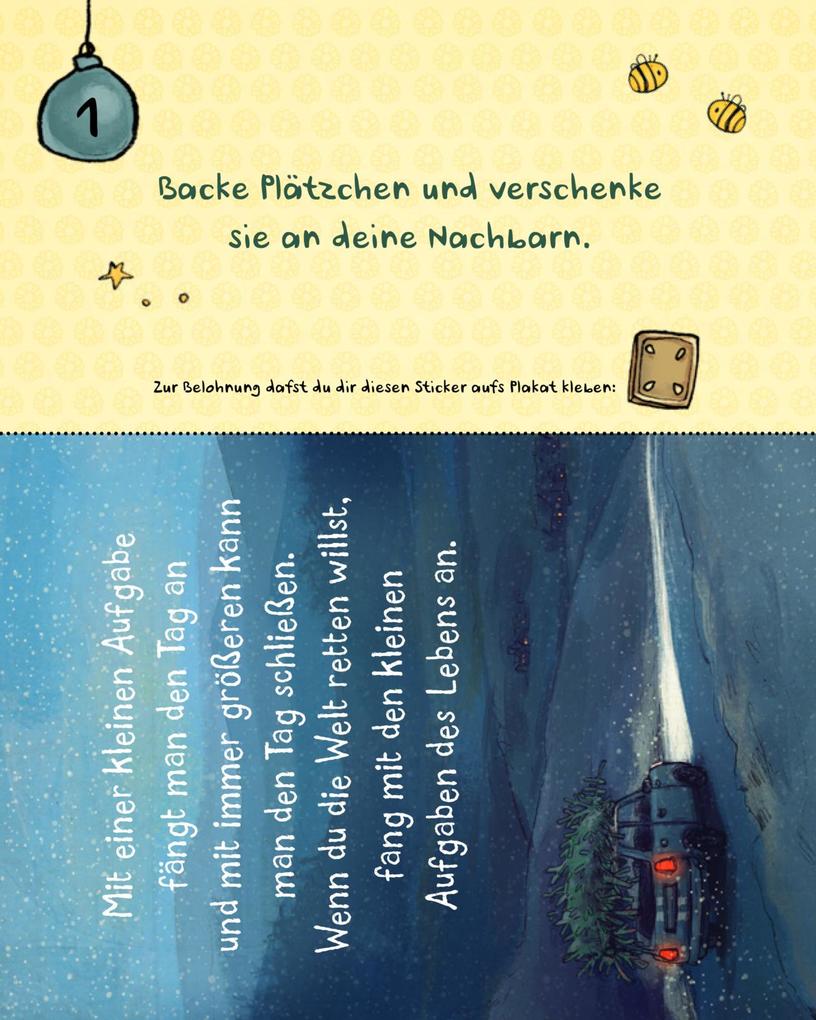 1

Backe Plätzchen und verschenke sie an deine Nachbarn.

Zur Belohnung darfst du dir diesen Sticker aufs Plakat kleben:

Mit einer kleinen Aufgabe fängt man den Tag an und mit immer größeren kann man den Tag schließen. Wenn du die Welt retten willst, fang mit den kleinen Aufgaben des Lebens an.